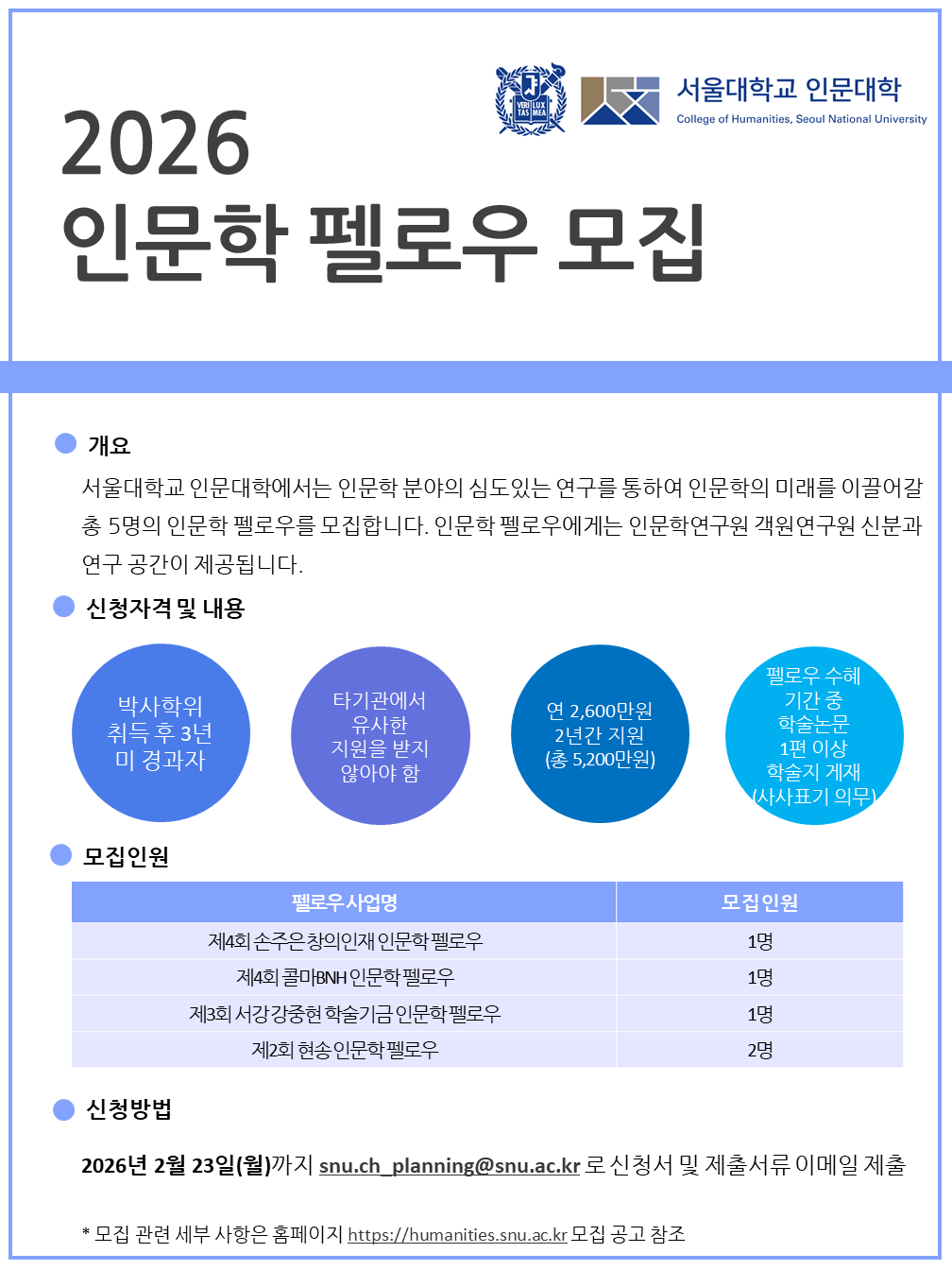 VERI LUX TAS MEA

서울대학교 인문대학
College of Humanities, Seoul National University

2026
인문학 펠로우 모집

개요

서울대학교 인문대학에서는 인문학 분야의 심도있는 연구를 통하여 인문학의 미래를 이끌어갈 총 5명의 인문학 펠로우를 모집합니다. 인문학 펠로우에게는 인문학연구원 객원연구원 신분과 연구 공간이 제공됩니다.

신청자격 및 내용

박사학위 취득 후 3년 미 경과자

타기관에서 유사한 지원을 받지 않아야 함

연 2,600만원 2년간 지원 (총 5,200만원)

펠로우 수혜 기간 중 학술논문 1편 이상 학술지 게재 (사사표기 의무)

모집인원

| 펠로우 사업명 | 모집인원 |
|---|---|
| 제4회 손주은 창의인재 인문학 펠로우 | 1명 |
| 제4회 콜마BNH 인문학 펠로우 | 1명 |
| 제3회 서강 강중현 학술기금 인문학 펠로우 | 1명 |
| 제2회 현송 인문학 펠로우 | 2명 |

신청방법

2026년 2월 23일(월)까지 snu.ch_planning@snu.ac.kr 로 신청서 및 제출서류 이메일 제출

* 모집 관련 세부 사항은 홈페이지 https://humanities.snu.ac.kr 모집 공고 참조